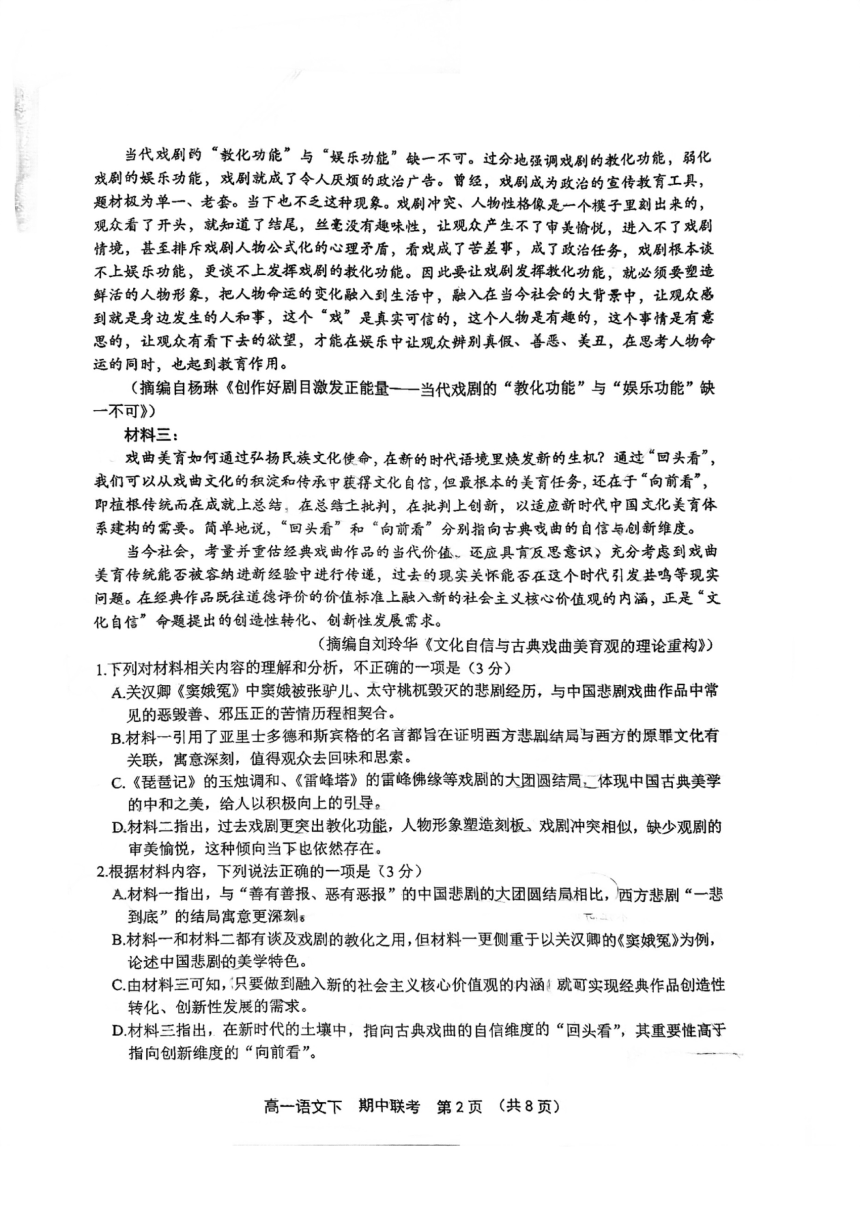 当代戏剧的“教化功能”与“娱乐功能”缺一不可。过分地强调戏剧的教化功能，弱化戏剧的娱乐功能，戏剧就成了令人厌烦的政治广告。曾经，戏剧成为政治的宣传教育工具，题材极为单一、老套。当下也不乏这种现象。戏剧冲突、人物性格像是一个模子里刻出来的，观众看了开头，就知道了结尾，丝毫没有趣味性，让观众产生不了审美愉悦，进入不了戏剧情境，甚至排斥戏剧人物公式化的心理矛盾，看戏成了苦差事，成了政治任务，戏剧根本谈不上娱乐功能，更谈不上发挥戏剧的教化功能。因此要让戏剧发挥教化功能，就必须要塑造鲜活的人物形象，把人物命运的变化融入到生活中，融入在当今社会的大背景中，让观众感到就是身边发生的人和事，这个“戏”是真实可信的，这个人物是有趣的，这个事情是有意思的，让观众有看下去的欲望，才能在娱乐中让观众辨别真假、善恶、美丑，在思考人物命运的同时，也起到教育作用。

（摘编自杨琳《创作好剧目激发正能量——当代戏剧的“教化功能”与“娱乐功能”缺一不可》）

材料三：

戏曲美育如何通过弘扬民族文化使命，在新的时代语境里焕发新的生机？通过“回头看”，我们可以从戏曲文化的积淀和传承中获得文化自信，但最根本的美育任务，还在于“向前看”，即植根传统而在成就上总结，在总结上批判，在批判上创新，以适应新时代中国文化美育体系建构的需要。简单地说，“回头看”和“向前看”分别指向古典戏曲的自信与创新维度。

当今社会，考量并重估经典戏曲作品的当代价值，还应具有反思意识，充分考虑到戏曲美育传统能否被容纳进新经验中进行传递，过去的现实关怀能否在这个时代引发共鸣等现实问题。在经典作品既往道德评价的价值标准上融入新的社会主义核心价值观的内涵，正是“文化自信”命题提出的创造性转化、创新性发展需求。

（摘编自刘玲华《文化自信与古典戏曲美育观的理论重构》）

1.下列对材料相关内容的理解和分析，不正确的一项是（3分）

A.关汉卿《窦娥冤》中窦娥被张驴儿、太守桃杌毁灭的悲剧经历，与中国悲剧戏曲作品中常见的恶毁善、邪压正的苦情历程相契合。

B.材料一引用了亚里士多德和斯宾格的名言都旨在证明西方悲剧结局与西方的原罪文化有关联，寓意深刻，值得观众去回味和思索。

C.《琵琶记》的玉烛调和、《雷峰塔》的雷峰佛缘等戏剧的大团圆结局，体现中国古典美学的中和之美，给人以积极向上的引导。

D.材料二指出，过去戏剧更突出教化功能，人物形象塑造刻板、戏剧冲突相似，缺少观剧的审美愉悦，这种倾向当下也依然存在。

2.根据材料内容，下列说法正确的一项是（3分）

A.材料一指出，与“善有善报、恶有恶报”的中国悲剧的大团圆结局相比，西方悲剧“一悲到底”的结局寓意更深刻。

B.材料一和材料二都有谈及戏剧的教化之用，但材料一更侧重于以关汉卿的《窦娥冤》为例，论述中国悲剧的美学特色。

C.由材料三可知，只要做到融入新的社会主义核心价值观的内涵，就可实现经典作品创造性转化、创新性发展的需求。

D.材料三指出，在新时代的土壤中，指向古典戏曲的自信维度的“回头看”，其重要性高于指向创新维度的“向前看”。

高一语文下　期中联考　第2页　（共8页）